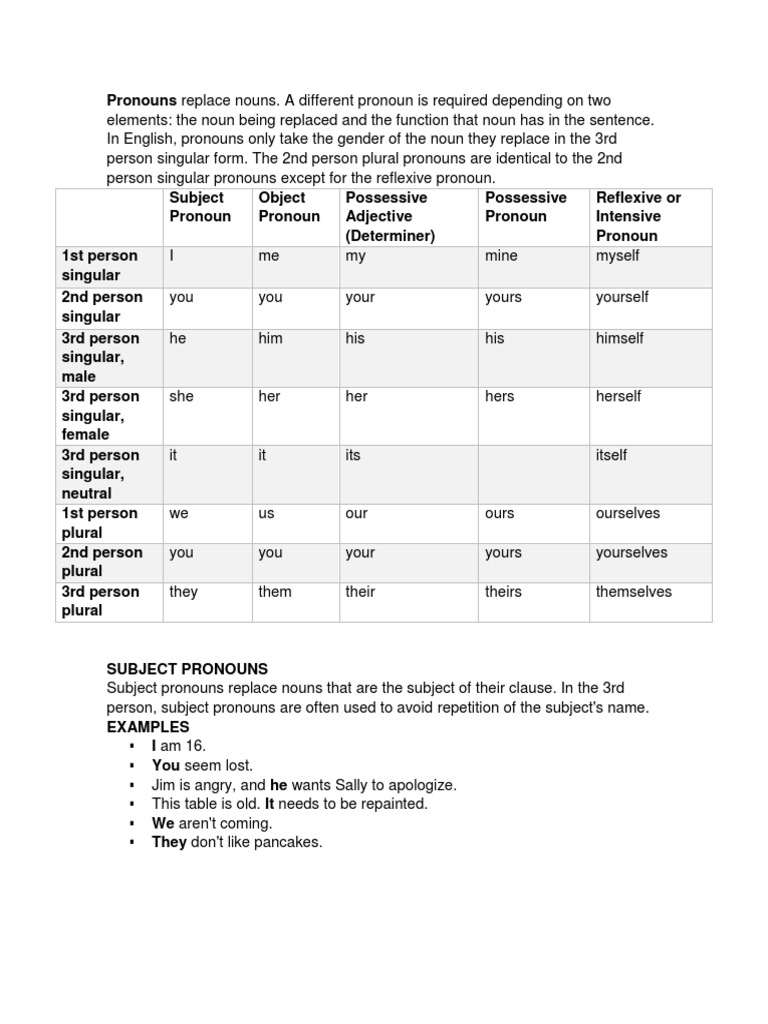 Pronouns replace nouns. A different pronoun is required depending on two elements: the noun being replaced and the function that noun has in the sentence. In English, pronouns only take the gender of the noun they replace in the 3rd person singular form. The 2nd person plural pronouns are identical to the 2nd person singular pronouns except for the reflexive pronoun.

| | Subject Pronoun | Object Pronoun | Possessive Adjective (Determiner) | Possessive Pronoun | Reflexive or Intensive Pronoun |
|---|---|---|---|---|---|
| 1st person singular | I | me | my | mine | myself |
| 2nd person singular | you | you | your | yours | yourself |
| 3rd person singular, male | he | him | his | his | himself |
| 3rd person singular, female | she | her | her | hers | herself |
| 3rd person singular, neutral | it | it | its | | itself |
| 1st person plural | we | us | our | ours | ourselves |
| 2nd person plural | you | you | your | yours | yourselves |
| 3rd person plural | they | them | their | theirs | themselves |

SUBJECT PRONOUNS
Subject pronouns replace nouns that are the subject of their clause. In the 3rd person, subject pronouns are often used to avoid repetition of the subject's name.
EXAMPLES
▪ I am 16.
▪ You seem lost.
▪ Jim is angry, and he wants Sally to apologize.
▪ This table is old. It needs to be repainted.
▪ We aren't coming.
▪ They don't like pancakes.